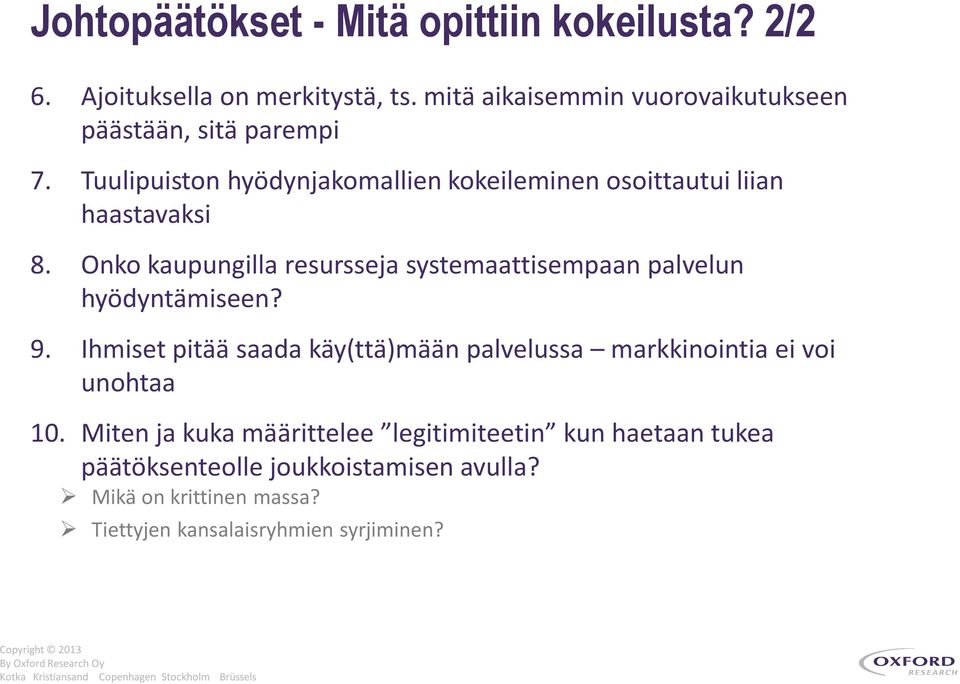 Johtopäätökset - Mitä opittiin kokeilusta? 2/2

6. Ajoituksella on merkitystä, ts. mitä aikaisemmin vuorovaikutukseen päästään, sitä parempi

7. Tuulipuiston hyödynjakomallien kokeileminen osoittautui liian haastavaksi

8. Onko kaupungilla resursseja systemaattisempaan palvelun hyödyntämiseen?

9. Ihmiset pitää saada käy(ttä)mään palvelussa – markkinointia ei voi unohtaa

10. Miten ja kuka määrittelee ”legitimiteetin” kun haetaan tukea päätöksenteolle joukkoistamisen avulla?
➢ Mikä on krittinen massa?
➢ Tiettyjen kansalaisryhmien syrjiminen?

Copyright © 2013
By Oxford Research Oy
Kotka Kristiansand Copenhagen Stockholm Brüssels

OXFORD
RESEARCH